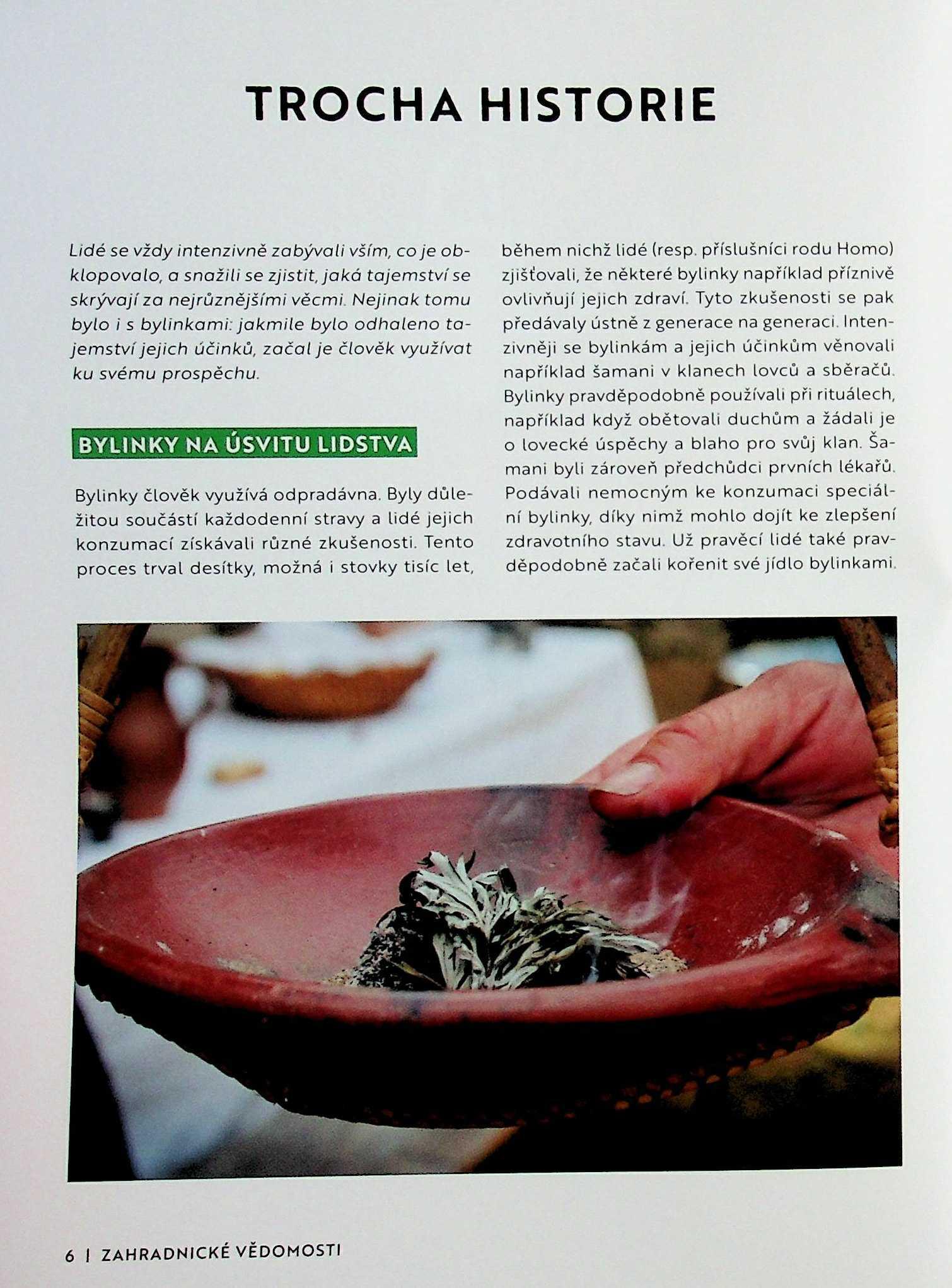 TROCHA HISTORIE

Lidé se vždy intenzivně zabývali vším, co je obklopovalo, a snažili se zjistit, jaká tajemství se skrývají za nejrůznějšími věcmi. Nejinak tomu bylo i s bylinkami: jakmile bylo odhaleno tajemství jejich účinků, začal je člověk využívat ku svému prospěchu.

BYLINKY NA ÚSVITU LIDSTVA

Bylinky člověk využívá odpradávna. Byly důležitou součástí každodenní stravy a lidé jejich konzumací získávali různé zkušenosti. Tento proces trval desítky, možná i stovky tisíc let, během nichž lidé (resp. příslušníci rodu Homo) zjišťovali, že některé bylinky například příznivě ovlivňují jejich zdraví. Tyto zkušenosti se pak předávaly ústně z generace na generaci. Intenzivněji se bylinkám a jejich účinkům věnovali například šamani v klanech lovců a sběračů. Bylinky pravděpodobně používali při rituálech, například když obětovali duchům a žádali je o lovecké úspěchy a blaho pro svůj klan. Šamani byli zároveň předchůdci prvních lékařů. Podávali nemocným ke konzumaci speciální bylinky, díky nimž mohlo dojít ke zlepšení zdravotního stavu. Už pravěcí lidé také pravděpodobně začali kořenit své jídlo bylinkami.

6 | ZAHRADNICKÉ VĚDOMOSTI